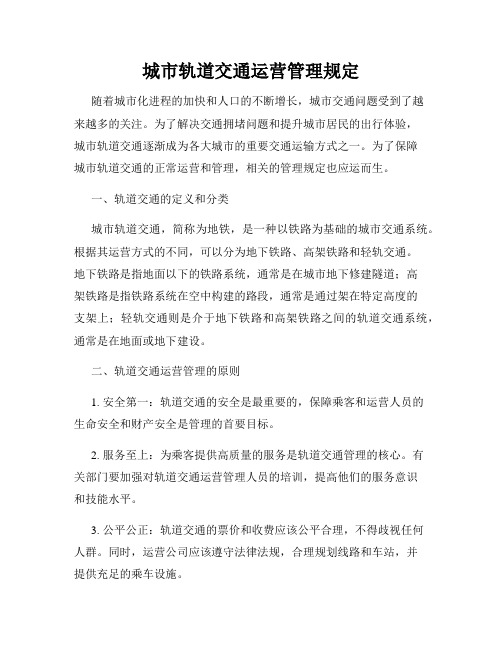 城市轨道交通运营管理规定

随着城市化进程的加快和人口的不断增长，城市交通问题受到了越来越多的关注。为了解决交通拥堵问题和提升城市居民的出行体验，城市轨道交通逐渐成为各大城市的重要交通运输方式之一。为了保障城市轨道交通的正常运营和管理，相关的管理规定也应运而生。

一、轨道交通的定义和分类

城市轨道交通，简称为地铁，是一种以铁路为基础的城市交通系统。根据其运营方式的不同，可以分为地下铁路、高架铁路和轻轨交通。地下铁路是指地面以下的铁路系统，通常是在城市地下修建隧道；高架铁路是指铁路系统在空中构建的路段，通常是通过架在特定高度的支架上；轻轨交通则是介于地下铁路和高架铁路之间的轨道交通系统，通常是在地面或地下建设。

二、轨道交通运营管理的原则

1. 安全第一：轨道交通的安全是最重要的，保障乘客和运营人员的生命安全和财产安全是管理的首要目标。

2. 服务至上：为乘客提供高质量的服务是轨道交通管理的核心。有关部门要加强对轨道交通运营管理人员的培训，提高他们的服务意识和技能水平。

3. 公平公正：轨道交通的票价和收费应该公平合理，不得歧视任何人群。同时，运营公司应该遵守法律法规，合理规划线路和车站，并提供充足的乘车设施。